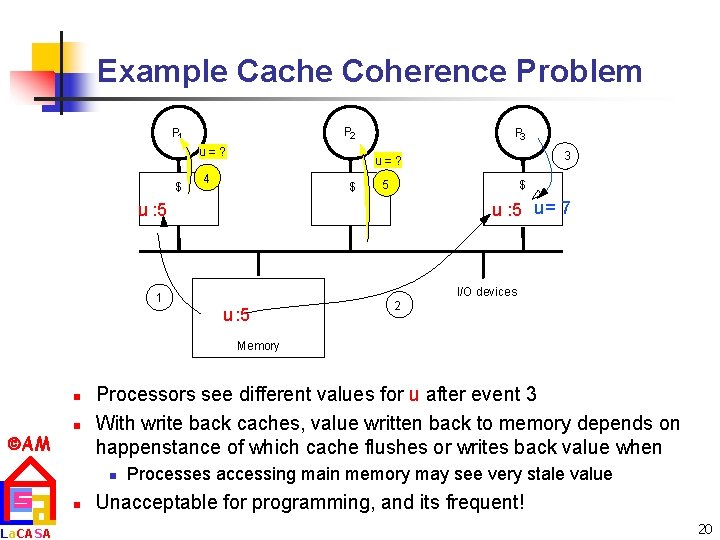 Example Cache Coherence Problem

$P_1$

u = ?

4

$

u :5

$P_2$

u = ?

5

$

$P_3$

3

$

u :5 u= 7

1

u :5

Memory

2

I/O devices

- Processors see different values for u after event 3
- With write back caches, value written back to memory depends on happenstance of which cache flushes or writes back value when
  - Processes accessing main memory may see very stale value
- Unacceptable for programming, and its frequent!

©AM

LaCASA

20